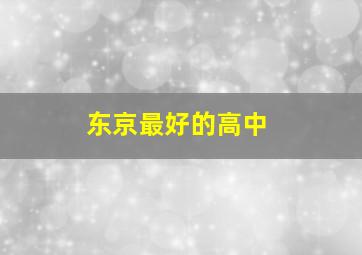 东京最好的高中